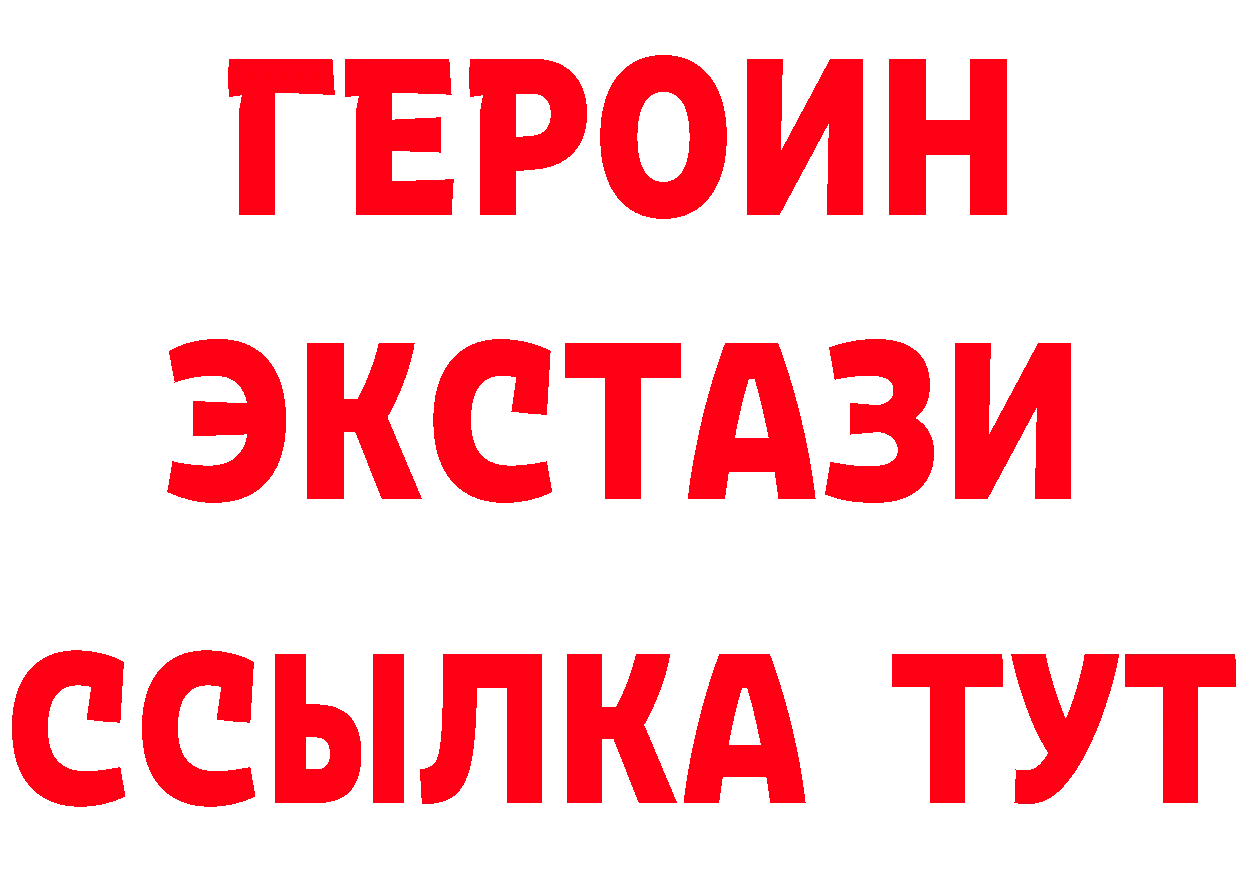 ГЕРОИН
ЭКСТАЗИ
ССЫЛКА ТУТ